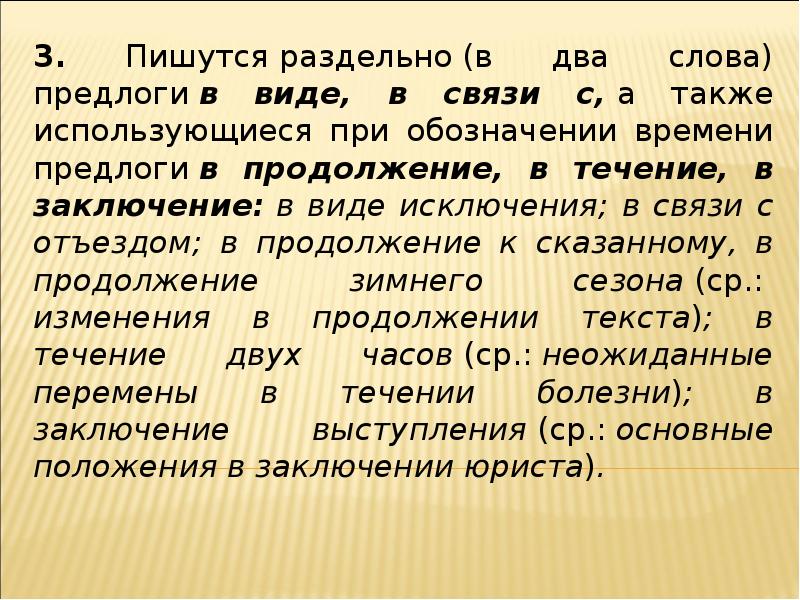 3. Пишутся раздельно (в два слова) предлоги в виде, в связи с, а также использующиеся при обозначении времени предлоги в продолжение, в течение, в заключение: в виде исключения; в связи с отъездом; в продолжение к сказанному, в продолжение зимнего сезона (ср.: изменения в продолжении текста); в течение двух часов (ср.: неожиданные перемены в течении болезни); в заключение выступления (ср.: основные положения в заключении юриста).